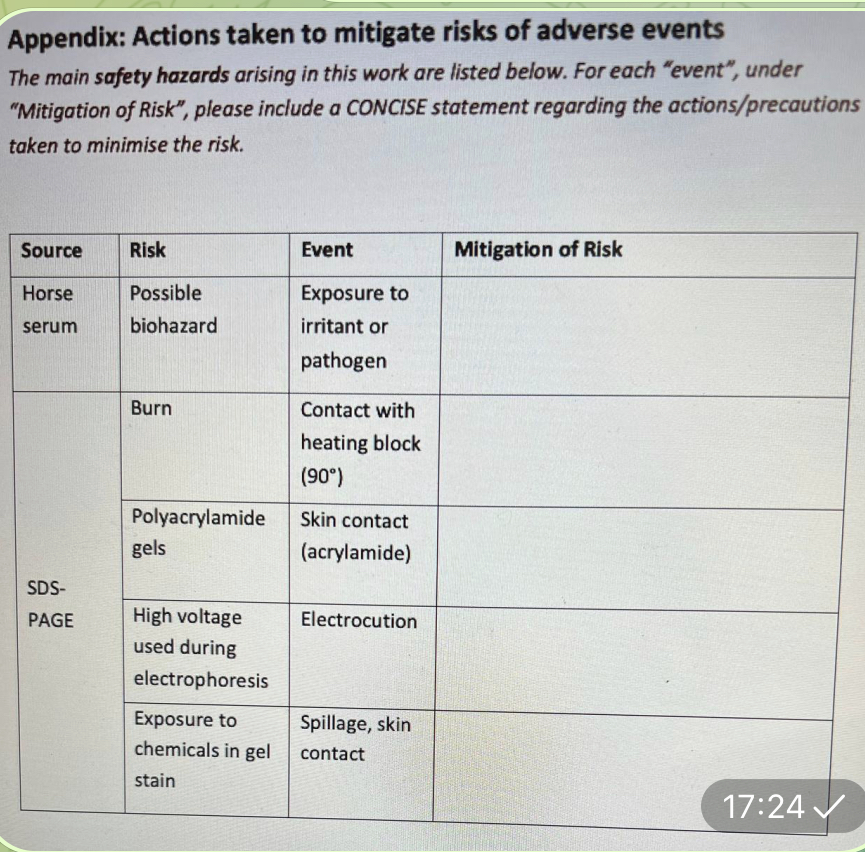 Appendix: Actions taken to mitigate risks of adverse events

The main safety hazards arising in this work are listed below. For each "event", under "Mitigation of Risk", please include a CONCISE statement regarding the actions/precautions taken to minimise the risk.

| Source | Risk | Event | Mitigation of Risk |
|---|---|---|---|
| Horse serum | Possible biohazard | Exposure to irritant or pathogen | |
| SDS-PAGE | Burn | Contact with heating block (90°) | |
| | Polyacrylamide gels | Skin contact (acrylamide) | |
| | High voltage used during electrophoresis | Electrocution | |
| | Exposure to chemicals in gel stain | Spillage, skin contact | |

17:24